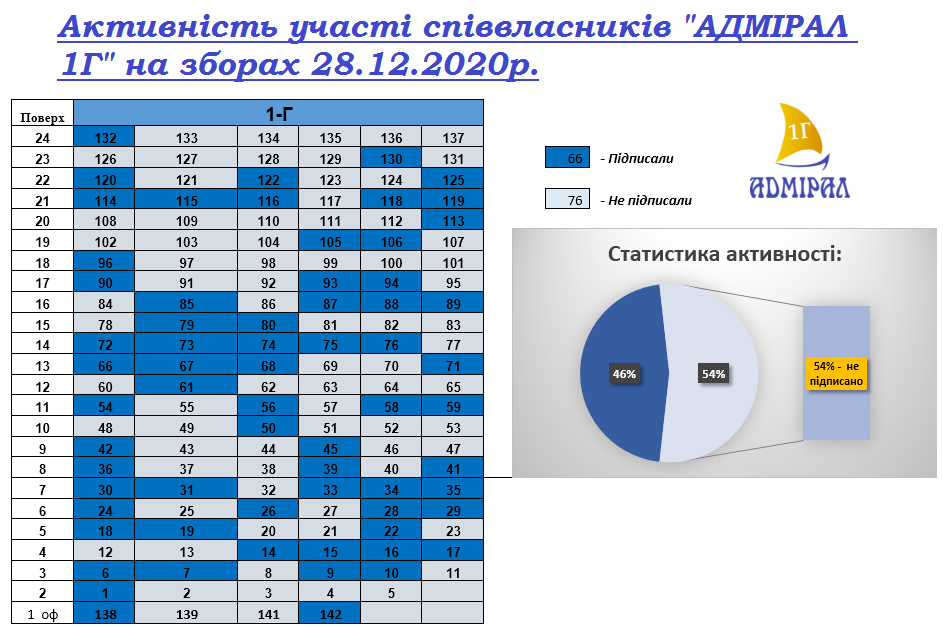 Активність участі співвласників "АДМІРАЛ 1Г" на зборах 28.12.2020р.

| Поверх | 1-Г | | | | | |
|---|---|---|---|---|---|---|
| 24 | 132 | 133 | 134 | 135 | 136 | 137 |
| 23 | 126 | 127 | 128 | 129 | 130 | 131 |
| 22 | 120 | 121 | 122 | 123 | 124 | 125 |
| 21 | 114 | 115 | 116 | 117 | 118 | 119 |
| 20 | 108 | 109 | 110 | 111 | 112 | 113 |
| 19 | 102 | 103 | 104 | 105 | 106 | 107 |
| 18 | 96 | 97 | 98 | 99 | 100 | 101 |
| 17 | 90 | 91 | 92 | 93 | 94 | 95 |
| 16 | 84 | 85 | 86 | 87 | 88 | 89 |
| 15 | 78 | 79 | 80 | 81 | 82 | 83 |
| 14 | 72 | 73 | 74 | 75 | 76 | 77 |
| 13 | 66 | 67 | 68 | 69 | 70 | 71 |
| 12 | 60 | 61 | 62 | 63 | 64 | 65 |
| 11 | 54 | 55 | 56 | 57 | 58 | 59 |
| 10 | 48 | 49 | 50 | 51 | 52 | 53 |
| 9 | 42 | 43 | 44 | 45 | 46 | 47 |
| 8 | 36 | 37 | 38 | 39 | 40 | 41 |
| 7 | 30 | 31 | 32 | 33 | 34 | 35 |
| 6 | 24 | 25 | 26 | 27 | 28 | 29 |
| 5 | 18 | 19 | 20 | 21 | 22 | 23 |
| 4 | 12 | 13 | 14 | 15 | 16 | 17 |
| 3 | 6 | 7 | 8 | 9 | 10 | 11 |
| 2 | 1 | 2 | 3 | 4 | 5 | |
| 1 оф | 138 | 139 | 141 | 142 | | |

66 - Підписали
76 - Не підписали

1Г
АДМІРАЛ

Статистика активності:
46%
54%
54% - не підписано